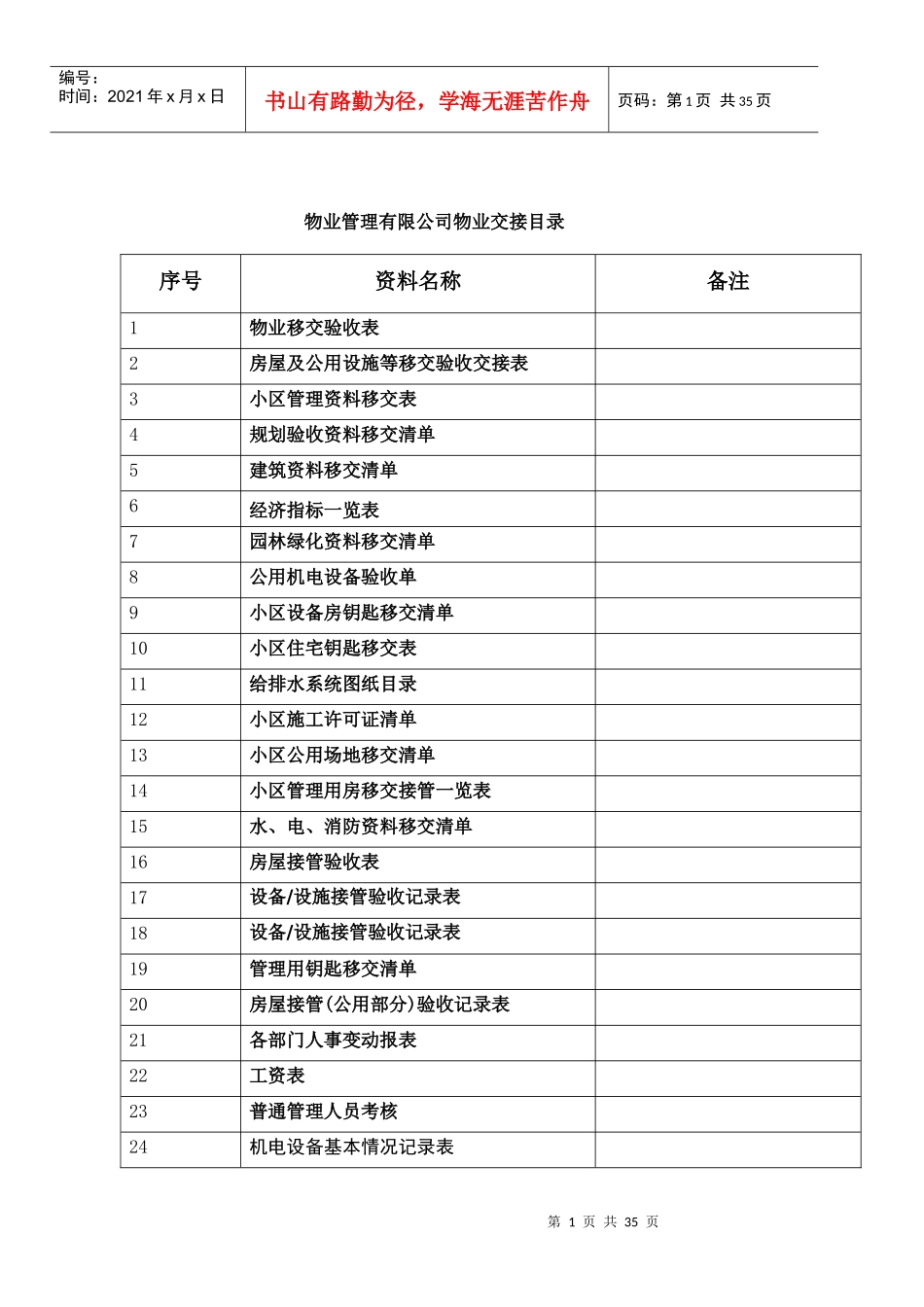 编号：
时间：2021 年 x 月 x 日

书山有路勤为径，学海无涯苦作舟

页码：第 1 页 共 35 页

物业管理有限公司物业交接目录

| 序号 | 资料名称 | 备注 |
|---|---|---|
| 1 | 物业移交验收表 | |
| 2 | 房屋及公用设施等移交验收交接表 | |
| 3 | 小区管理资料移交表 | |
| 4 | 规划验收资料移交清单 | |
| 5 | 建筑资料移交清单 | |
| 6 | 经济指标一览表 | |
| 7 | 园林绿化资料移交清单 | |
| 8 | 公用机电设备验收单 | |
| 9 | 小区设备房钥匙移交清单 | |
| 10 | 小区住宅钥匙移交表 | |
| 11 | 给排水系统图纸目录 | |
| 12 | 小区施工许可证清单 | |
| 13 | 小区公用场地移交清单 | |
| 14 | 小区管理用房移交接管一览表 | |
| 15 | 水、电、消防资料移交清单 | |
| 16 | 房屋接管验收表 | |
| 17 | 设备/设施接管验收记录表 | |
| 18 | 设备/设施接管验收记录表 | |
| 19 | 管理用钥匙移交清单 | |
| 20 | 房屋接管(公用部分)验收记录表 | |
| 21 | 各部门人事变动报表 | |
| 22 | 工资表 | |
| 23 | 普通管理人员考核 | |
| 24 | 机电设备基本情况记录表 | |

第 1 页 共 35 页